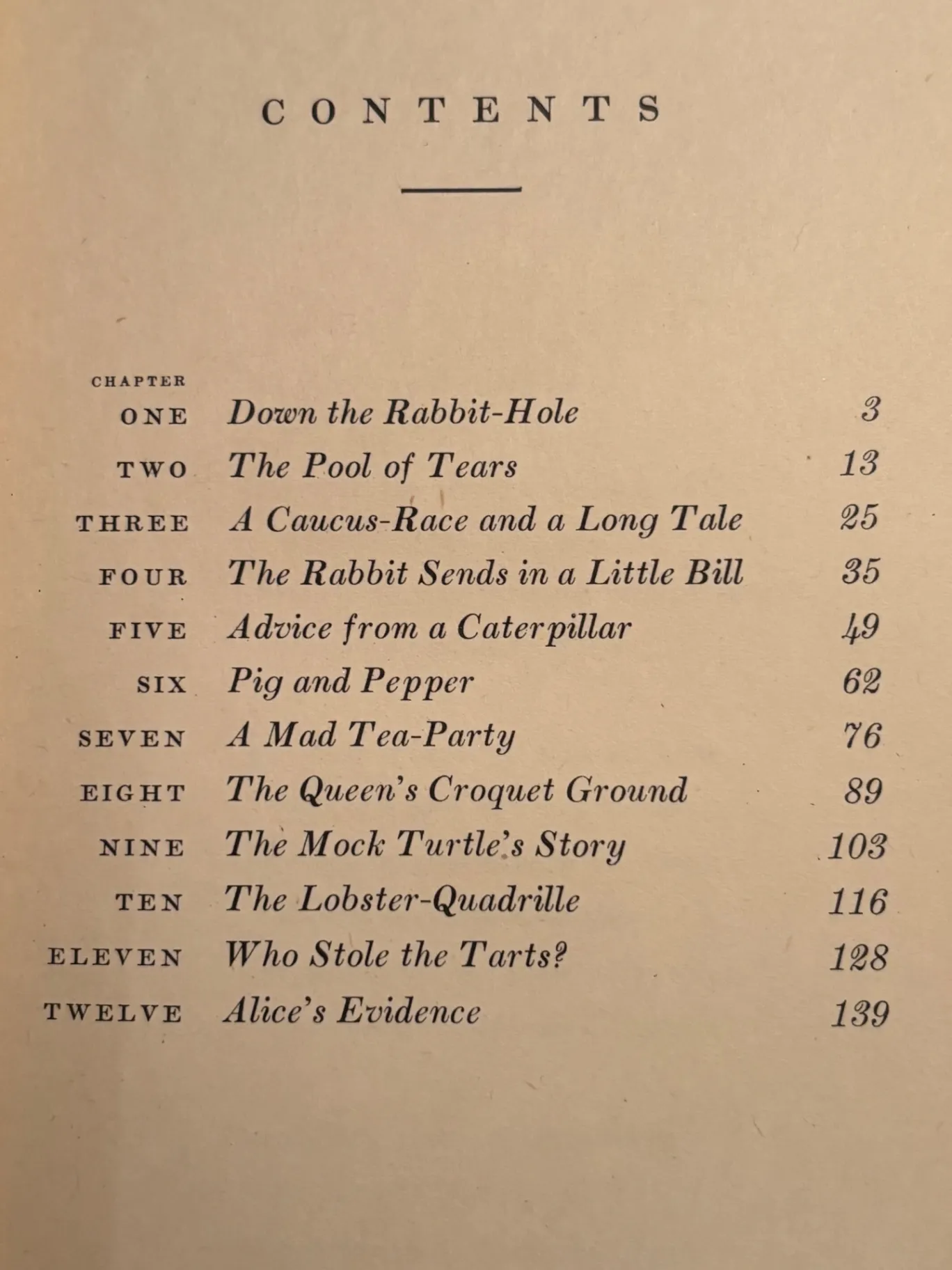 CONTENTS

| CHAPTER | | |
|---|---|---|
| ONE | Down the Rabbit-Hole | 3 |
| TWO | The Pool of Tears | 13 |
| THREE | A Caucus-Race and a Long Tale | 25 |
| FOUR | The Rabbit Sends in a Little Bill | 35 |
| FIVE | Advice from a Caterpillar | 49 |
| SIX | Pig and Pepper | 62 |
| SEVEN | A Mad Tea-Party | 76 |
| EIGHT | The Queen's Croquet Ground | 89 |
| NINE | The Mock Turtle's Story | 103 |
| TEN | The Lobster-Quadrille | 116 |
| ELEVEN | Who Stole the Tarts? | 128 |
| TWELVE | Alice's Evidence | 139 |